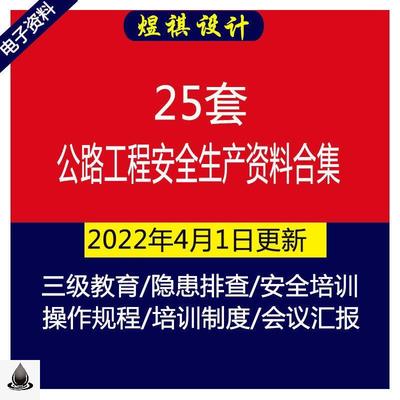 电子资料

煜祺设计

25套
公路工程安全生产资料合集

2022年4月1日更新

三级教育/隐患排查/安全培训
操作规程/培训制度/会议汇报